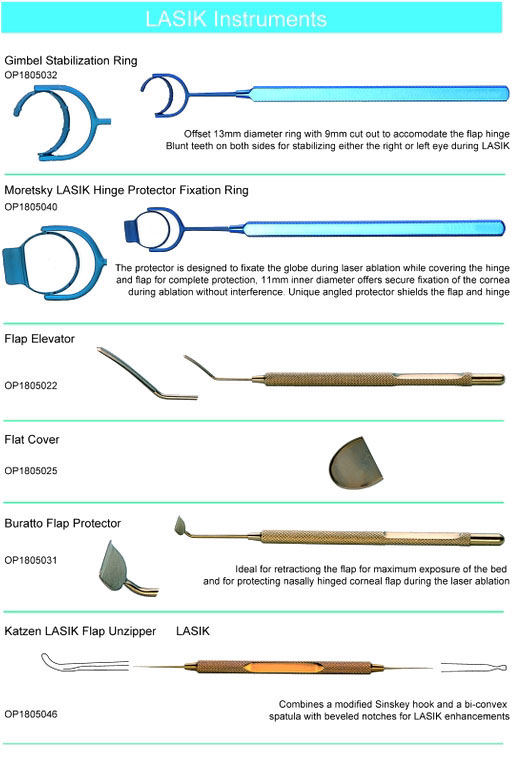 LASIK Instruments

Gimbel Stabilization Ring
OP1805032

Offset 13mm diameter ring with 9mm cut out to accomodate the flap hinge
Blunt teeth on both sides for stabilizing either the right or left eye during LASIK

Moretsky LASIK Hinge Protector Fixation Ring
OP1805040

The protector is designed to fixate the globe during laser ablation while covering the hinge and flap for complete protection, 11mm inner diameter offers secure fixation of the cornea during ablation without interference. Unique angled protector shields the flap and hinge

Flap Elevator

OP1805022

Flat Cover

OP1805025

Buratto Flap Protector

OP1805031

Ideal for retractiong the flap for maximum exposure of the bed and for protecting nasally hinged corneal flap during the laser ablation

Katzen LASIK Flap Unzipper LASIK

OP1805046

Combines a modified Sinskey hook and a bi-convex spatula with beveled notches for LASIK enhancements